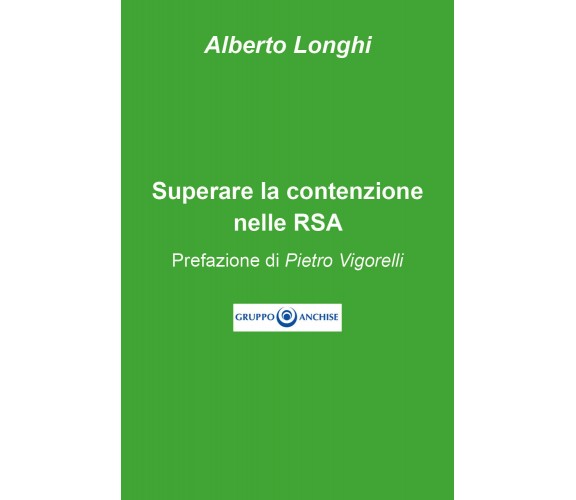 Alberto Longhi

Superare la contenzione nelle RSA

Prefazione di Pietro Vigorelli

GRUPPO ANCHISE